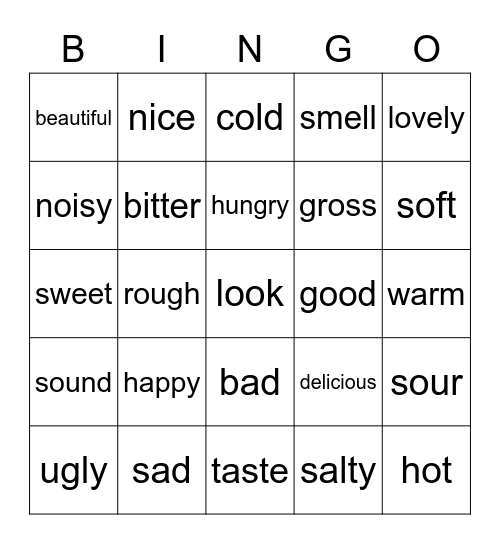 | B | I | N | G | O |
|---|---|---|---|---|
| beautiful | nice | cold | smell | lovely |
| noisy | bitter | hungry | gross | soft |
| sweet | rough | look | good | warm |
| sound | happy | bad | delicious | sour |
| ugly | sad | taste | salty | hot |